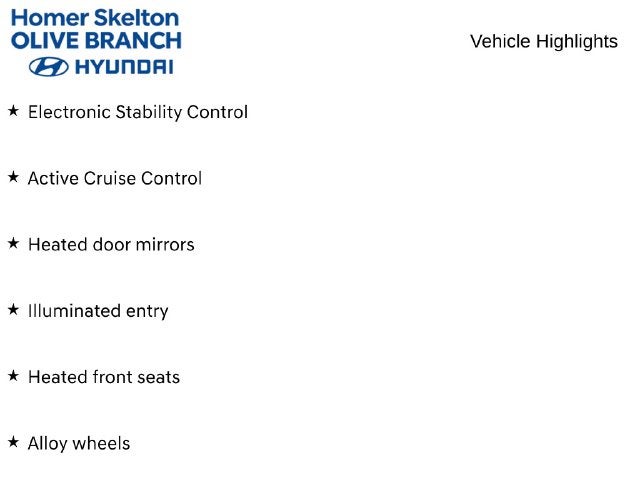 Homer Skelton
OLIVE BRANCH
HYUNDAI

Vehicle Highlights

★ Electronic Stability Control

★ Active Cruise Control

★ Heated door mirrors

★ Illuminated entry

★ Heated front seats

★ Alloy wheels